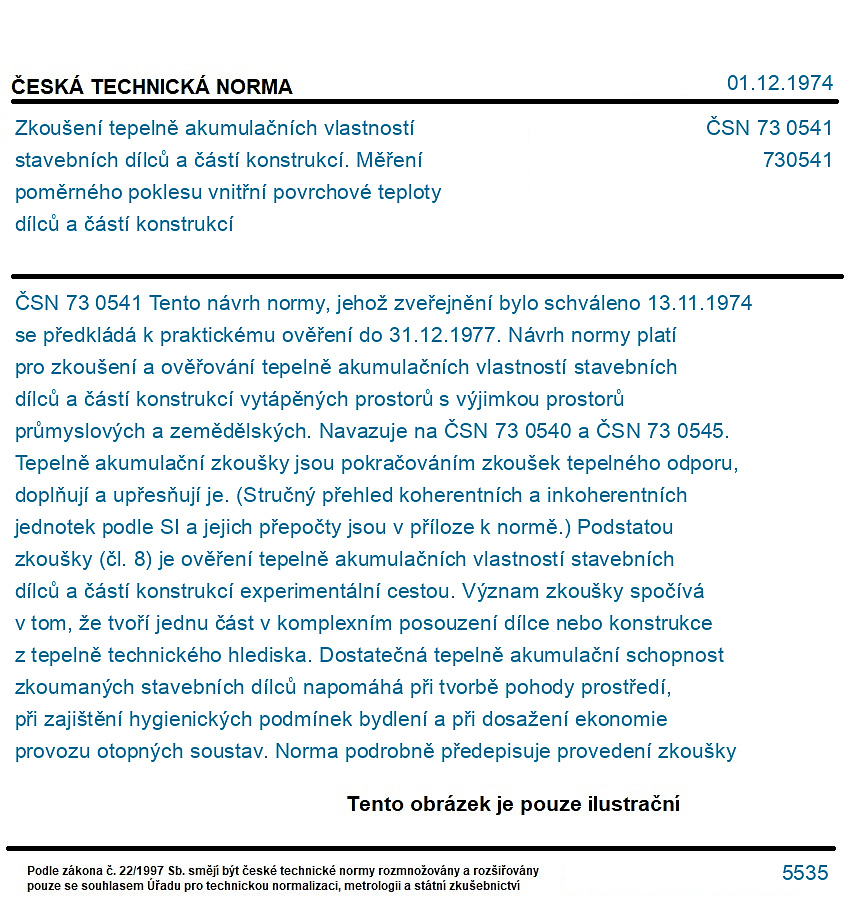 ČESKÁ TECHNICKÁ NORMA

01.12.1974

Zkoušení tepelně akumulačních vlastností stavebních dílců a částí konstrukcí. Měření poměrného poklesu vnitřní povrchové teploty dílců a částí konstrukcí

ČSN 73 0541
730541

ČSN 73 0541 Tento návrh normy, jehož zveřejnění bylo schváleno 13.11.1974 se předkládá k praktickému ověření do 31.12.1977. Návrh normy platí pro zkoušení a ověřování tepelně akumulačních vlastností stavebních dílců a částí konstrukcí vytápěných prostorů s výjimkou prostorů průmyslových a zemědělských. Navazuje na ČSN 73 0540 a ČSN 73 0545. Tepelně akumulační zkoušky jsou pokračováním zkoušek tepelného odporu, doplňují a upřesňují je. (Stručný přehled koherentních a inkoherentních jednotek podle SI a jejich přepočty jsou v příloze k normě.) Podstatou zkoušky (čl. 8) je ověření tepelně akumulačních vlastností stavebních dílců a částí konstrukcí experimentální cestou. Význam zkoušky spočívá v tom, že tvoří jednu část v komplexním posouzení dílce nebo konstrukce z tepelně technického hlediska. Dostatečná tepelně akumulační schopnost zkoumaných stavebních dílců napomáhá při tvorbě pohody prostředí, při zajištění hygienických podmínek bydlení a při dosažení ekonomie provozu otopných soustav. Norma podrobně předepisuje provedení zkoušky

Tento obrázek je pouze ilustrační

Podle zákona č. 22/1997 Sb. smějí být české technické normy rozmnožovány a rozšiřovány pouze se souhlasem Úřadu pro technickou normalizaci, metrologii a státní zkušebnictví

5535